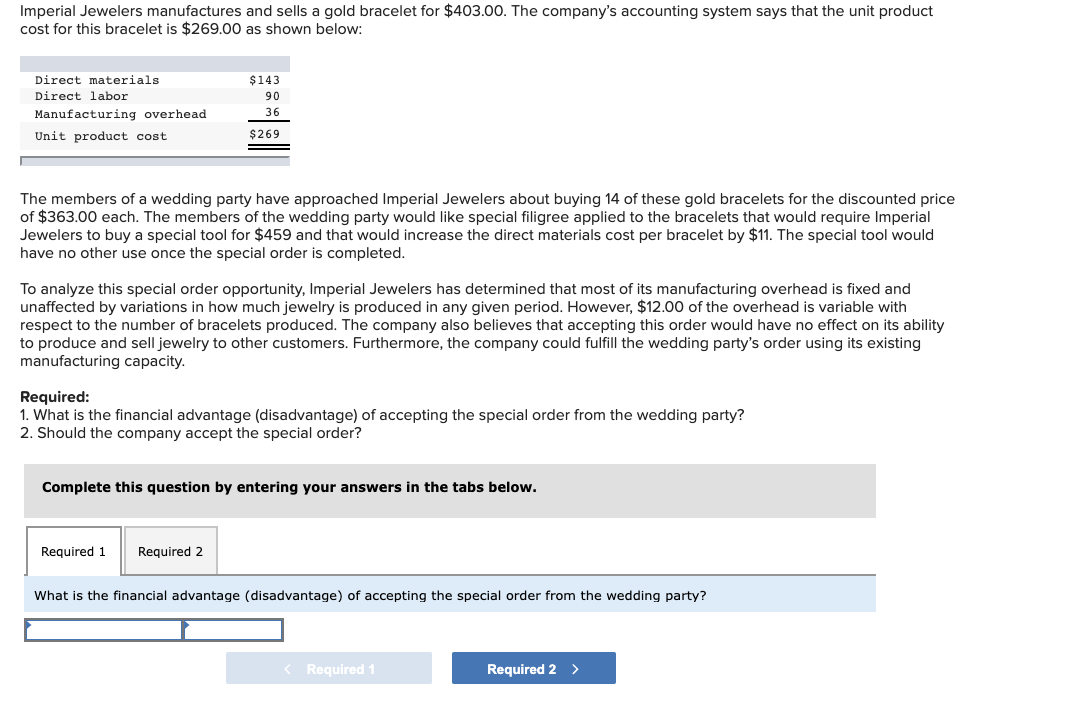 Imperial Jewelers manufactures and sells a gold bracelet for $403.00. The company's accounting system says that the unit product cost for this bracelet is $269.00 as shown below:

| | |
|---|---|
| Direct materials | $143 |
| Direct labor | 90 |
| Manufacturing overhead | 36 |
| Unit product cost | $269 |

The members of a wedding party have approached Imperial Jewelers about buying 14 of these gold bracelets for the discounted price of $363.00 each. The members of the wedding party would like special filigree applied to the bracelets that would require Imperial Jewelers to buy a special tool for $459 and that would increase the direct materials cost per bracelet by $11. The special tool would have no other use once the special order is completed.

To analyze this special order opportunity, Imperial Jewelers has determined that most of its manufacturing overhead is fixed and unaffected by variations in how much jewelry is produced in any given period. However, $12.00 of the overhead is variable with respect to the number of bracelets produced. The company also believes that accepting this order would have no effect on its ability to produce and sell jewelry to other customers. Furthermore, the company could fulfill the wedding party's order using its existing manufacturing capacity.

Required:
1. What is the financial advantage (disadvantage) of accepting the special order from the wedding party?
2. Should the company accept the special order?

Complete this question by entering your answers in the tabs below.

Required 1 Required 2

What is the financial advantage (disadvantage) of accepting the special order from the wedding party?

< Required 1 Required 2 >